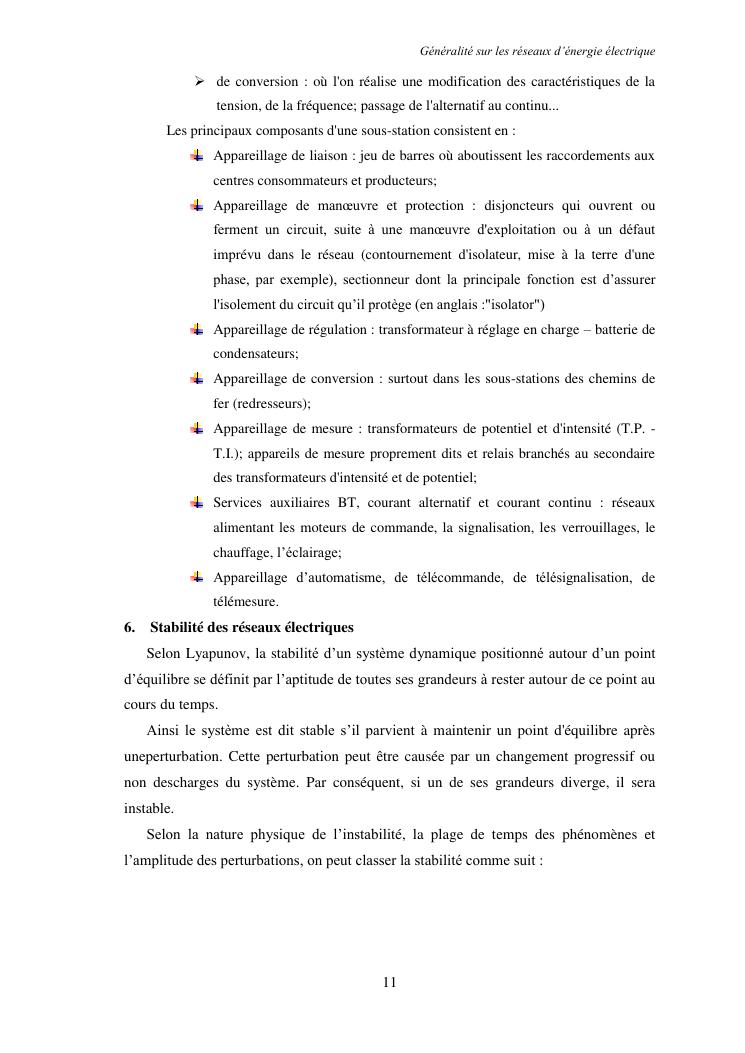 Généralité sur les réseaux d'énergie électrique

➢ de conversion : où l'on réalise une modification des caractéristiques de la tension, de la fréquence; passage de l'alternatif au continu...

Les principaux composants d'une sous-station consistent en :

Appareillage de liaison : jeu de barres où aboutissent les raccordements aux centres consommateurs et producteurs;

Appareillage de manœuvre et protection : disjoncteurs qui ouvrent ou ferment un circuit, suite à une manœuvre d'exploitation ou à un défaut imprévu dans le réseau (contournement d'isolateur, mise à la terre d'une phase, par exemple), sectionneur dont la principale fonction est d'assurer l'isolement du circuit qu'il protège (en anglais :"isolator")

Appareillage de régulation : transformateur à réglage en charge – batterie de condensateurs;

Appareillage de conversion : surtout dans les sous-stations des chemins de fer (redresseurs);

Appareillage de mesure : transformateurs de potentiel et d'intensité (T.P. - T.I.); appareils de mesure proprement dits et relais branchés au secondaire des transformateurs d'intensité et de potentiel;

Services auxiliaires BT, courant alternatif et courant continu : réseaux alimentant les moteurs de commande, la signalisation, les verrouillages, le chauffage, l'éclairage;

Appareillage d'automatisme, de télécommande, de télésignalisation, de télémesure.

6. Stabilité des réseaux électriques

Selon Lyapunov, la stabilité d'un système dynamique positionné autour d'un point d'équilibre se définit par l'aptitude de toutes ses grandeurs à rester autour de ce point au cours du temps.

Ainsi le système est dit stable s'il parvient à maintenir un point d'équilibre après uneperturbation. Cette perturbation peut être causée par un changement progressif ou non descharges du système. Par conséquent, si un de ses grandeurs diverge, il sera instable.

Selon la nature physique de l'instabilité, la plage de temps des phénomènes et l'amplitude des perturbations, on peut classer la stabilité comme suit :

11